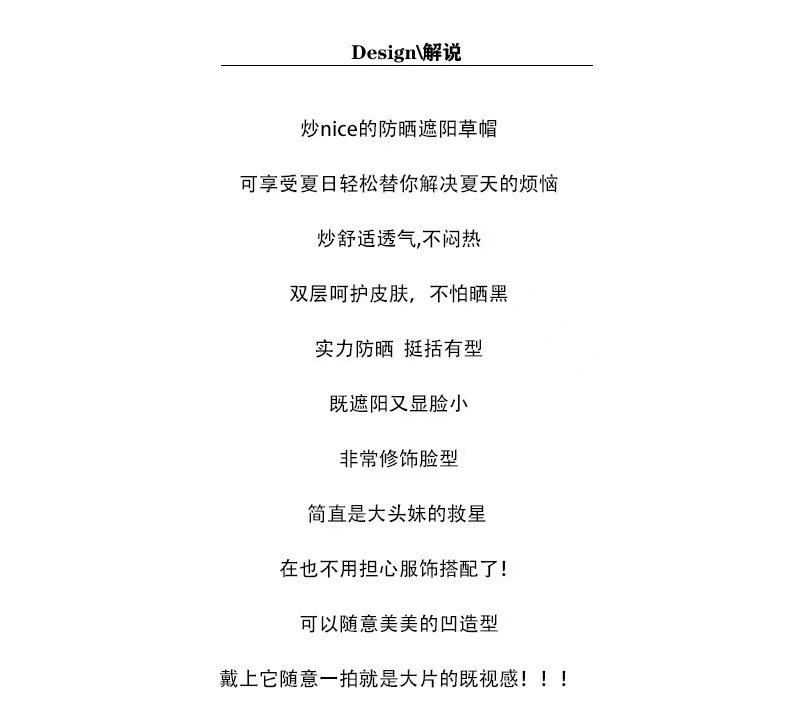 Design\解说

炒nice的防晒遮阳草帽

可享受夏日轻松替你解决夏天的烦恼

炒舒适透气,不闷热

双层呵护皮肤，不怕晒黑

实力防晒 挺括有型

既遮阳又显脸小

非常修饰脸型

简直是大头妹的救星

在也不用担心服饰搭配了!

可以随意美美的凹造型

戴上它随意一拍就是大片的既视感！！！